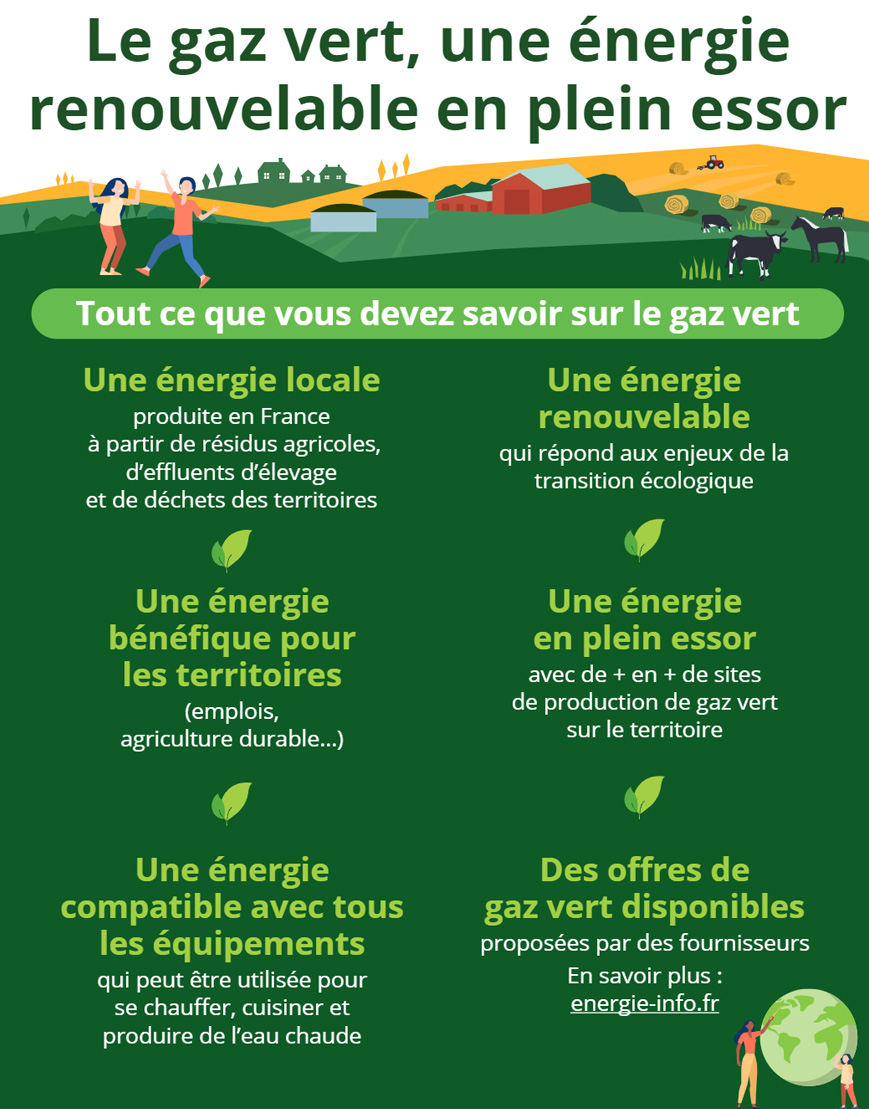 Le gaz vert, une énergie renouvelable en plein essor

Tout ce que vous devez savoir sur le gaz vert

Une énergie locale
produite en France à partir de résidus agricoles, d'effluents d'élevage et de déchets des territoires

Une énergie bénéfique pour les territoires
(emplois, agriculture durable…)

Une énergie compatible avec tous les équipements
qui peut être utilisée pour se chauffer, cuisiner et produire de l'eau chaude

Une énergie renouvelable
qui répond aux enjeux de la transition écologique

Une énergie en plein essor
avec de + en + de sites de production de gaz vert sur le territoire

Des offres de gaz vert disponibles
proposées par des fournisseurs
En savoir plus :
energie-info.fr